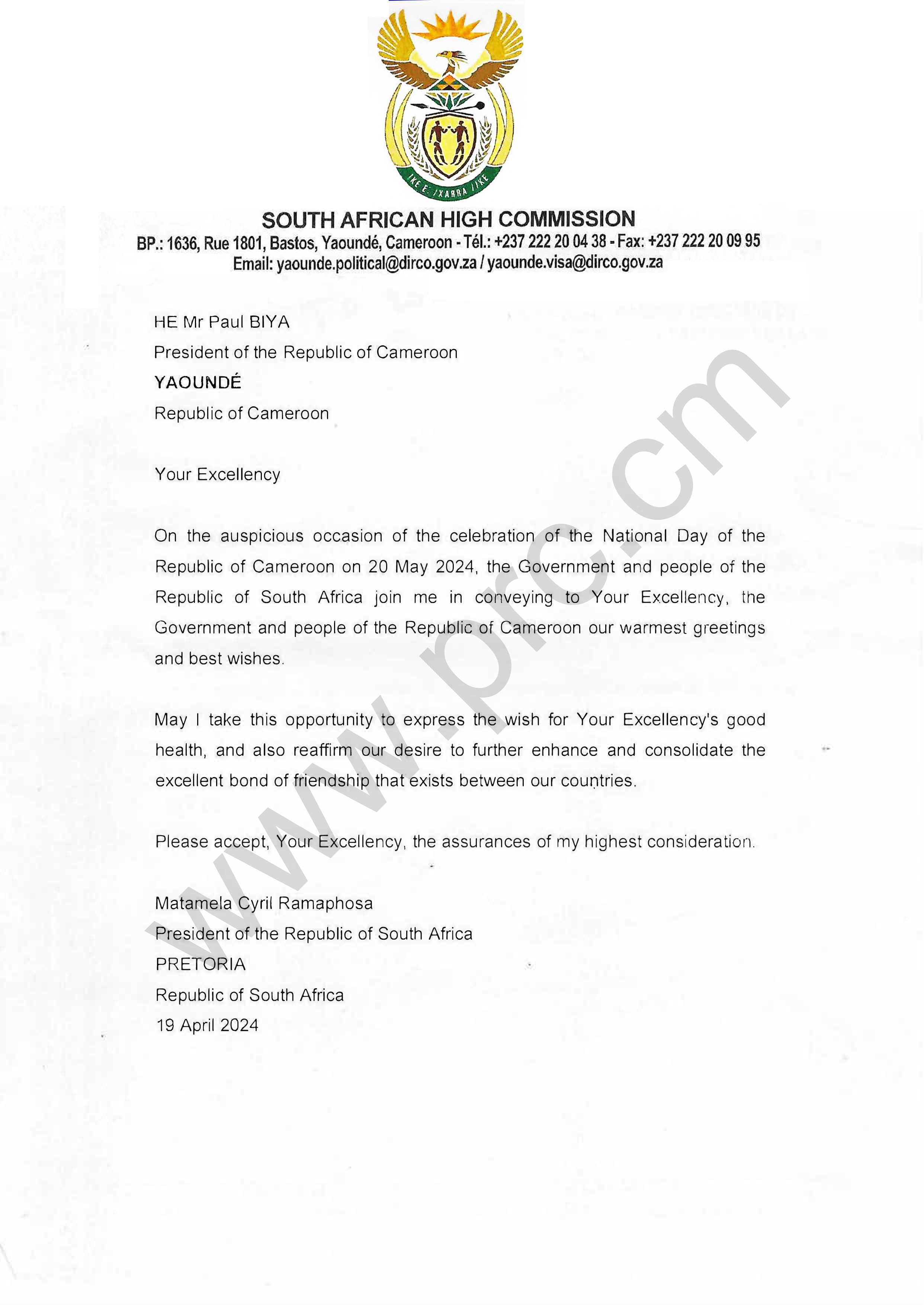 !KE E: /XARRA //KE

SOUTH AFRICAN HIGH COMMISSION
BP.: 1636, Rue 1801, Bastos, Yaoundé, Cameroon - Tél.: +237 222 20 04 38 - Fax: +237 222 20 09 95
Email: yaounde.political@dirco.gov.za / yaounde.visa@dirco.gov.za

HE Mr Paul BIYA
President of the Republic of Cameroon
YAOUNDÉ
Republic of Cameroon

Your Excellency

On the auspicious occasion of the celebration of the National Day of the Republic of Cameroon on 20 May 2024, the Government and people of the Republic of South Africa join me in conveying to Your Excellency, the Government and people of the Republic of Cameroon our warmest greetings and best wishes.

May I take this opportunity to express the wish for Your Excellency's good health, and also reaffirm our desire to further enhance and consolidate the excellent bond of friendship that exists between our countries.

Please accept, Your Excellency, the assurances of my highest consideration.

Matamela Cyril Ramaphosa
President of the Republic of South Africa
PRETORIA
Republic of South Africa
19 April 2024

www.prc.cm